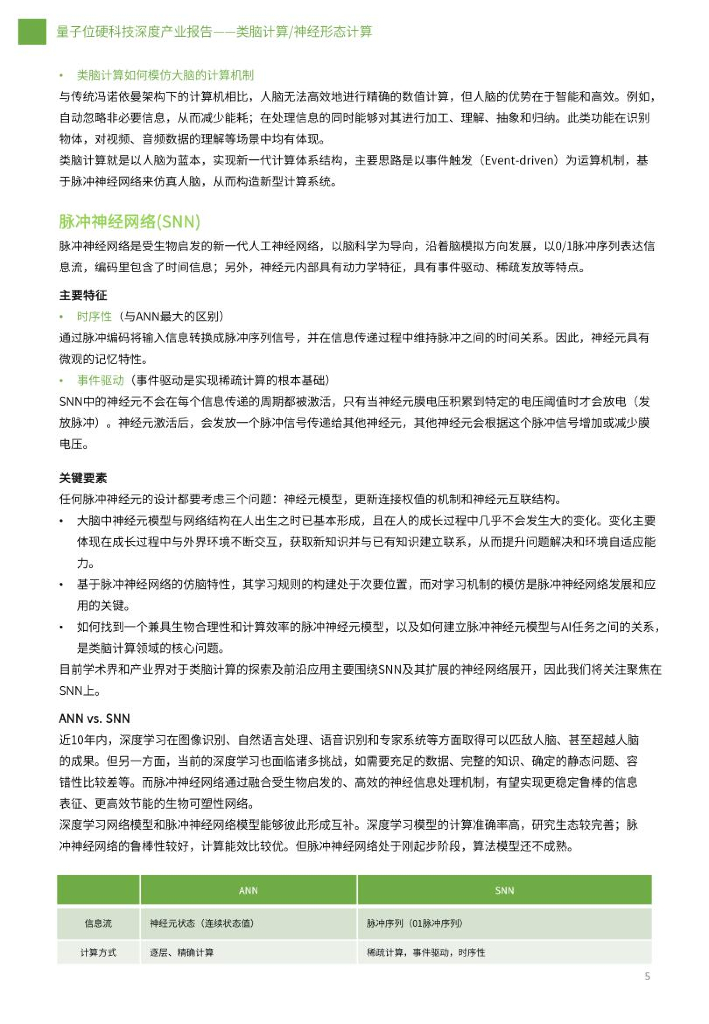 量子位硬科技深度产业报告——类脑计算/神经形态计算

• 类脑计算如何模仿大脑的计算机制

与传统冯诺依曼架构下的计算机相比，人脑无法高效地进行精确的数值计算，但人脑的优势在于智能和高效。例如，自动忽略非必要信息，从而减少能耗；在处理信息的同时能够对其进行加工、理解、抽象和归纳。此类功能在识别物体，对视频、音频数据的理解等场景中均有体现。

类脑计算就是以人脑为蓝本，实现新一代计算体系结构，主要思路是以事件触发（Event-driven）为运算机制，基于脉冲神经网络来仿真人脑，从而构造新型计算系统。

脉冲神经网络(SNN)

脉冲神经网络是受生物启发的新一代人工神经网络，以脑科学为导向，沿着脑模拟方向发展，以0/1脉冲序列表达信息流，编码里包含了时间信息；另外，神经元内部具有动力学特征，具有事件驱动、稀疏发放等特点。

主要特征

• 时序性（与ANN最大的区别）

通过脉冲编码将输入信息转换成脉冲序列信号，并在信息传递过程中维持脉冲之间的时间关系。因此，神经元具有微观的记忆特性。

• 事件驱动（事件驱动是实现稀疏计算的根本基础）

SNN中的神经元不会在每个信息传递的周期都被激活，只有当神经元膜电压积累到特定的电压阈值时才会放电（发放脉冲）。神经元激活后，会发放一个脉冲信号传递给其他神经元，其他神经元会根据这个脉冲信号增加或减少膜电压。

关键要素

任何脉冲神经元的设计都要考虑三个问题：神经元模型，更新连接权值的机制和神经元互联结构。

• 大脑中神经元模型与网络结构在人出生之时已基本形成，且在人的成长过程中几乎不会发生大的变化。变化主要体现在成长过程中与外界环境不断交互，获取新知识并与已有知识建立联系，从而提升问题解决和环境自适应能力。

• 基于脉冲神经网络的仿脑特性，其学习规则的构建处于次要位置，而对学习机制的模仿是脉冲神经网络发展和应用的关键。

• 如何找到一个兼具生物合理性和计算效率的脉冲神经元模型，以及如何建立脉冲神经元模型与AI任务之间的关系，是类脑计算领域的核心问题。

目前学术界和产业界对于类脑计算的探索及前沿应用主要围绕SNN及其扩展的神经网络展开，因此我们将关注聚焦在SNN上。

ANN vs. SNN

近10年内，深度学习在图像识别、自然语言处理、语音识别和专家系统等方面取得可以匹敌人脑、甚至超越人脑的成果。但另一方面，当前的深度学习也面临诸多挑战，如需要充足的数据、完整的知识、确定的静态问题、容错性比较差等。而脉冲神经网络通过融合受生物启发的、高效的神经信息处理机制，有望实现更稳定鲁棒的信息表征、更高效节能的生物可塑性网络。

深度学习网络模型和脉冲神经网络模型能够彼此形成互补。深度学习模型的计算准确率高，研究生态较完善；脉冲神经网络的鲁棒性较好，计算能效比较优。但脉冲神经网络处于刚起步阶段，算法模型还不成熟。

| | ANN | SNN |
|---|---|---|
| 信息流 | 神经元状态（连续状态值） | 脉冲序列（01脉冲序列） |
| 计算方式 | 逐层、精确计算 | 稀疏计算，事件驱动，时序性 |

5